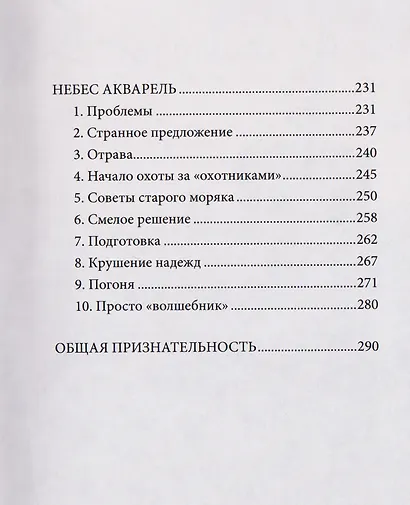 НЕБЕС АКВАРЕЛЬ ..........231
1. Проблемы ..........231
2. Странное предложение ..........237
3. Отрава..........240
4. Начало охоты за «охотниками»..........245
5. Советы старого моряка ..........250
6. Смелое решение ..........258
7. Подготовка ..........262
8. Крушение надежд ..........267
9. Погоня ..........271
10. Просто «волшебник» ..........280

ОБЩАЯ ПРИЗНАТЕЛЬНОСТЬ..........290